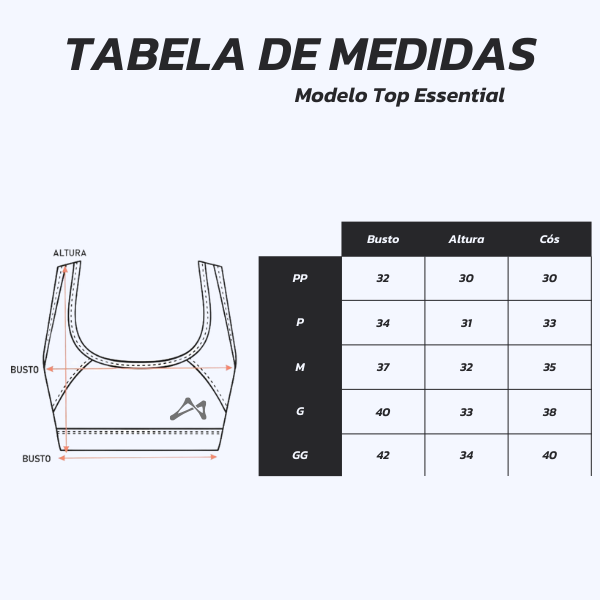 TABELA DE MEDIDAS
Modelo Top Essential

ALTURA
BUSTO
BUSTO

| | Busto | Altura | Cós |
|---|---|---|---|
| PP | 32 | 30 | 30 |
| P | 34 | 31 | 33 |
| M | 37 | 32 | 35 |
| G | 40 | 33 | 38 |
| GG | 42 | 34 | 40 |